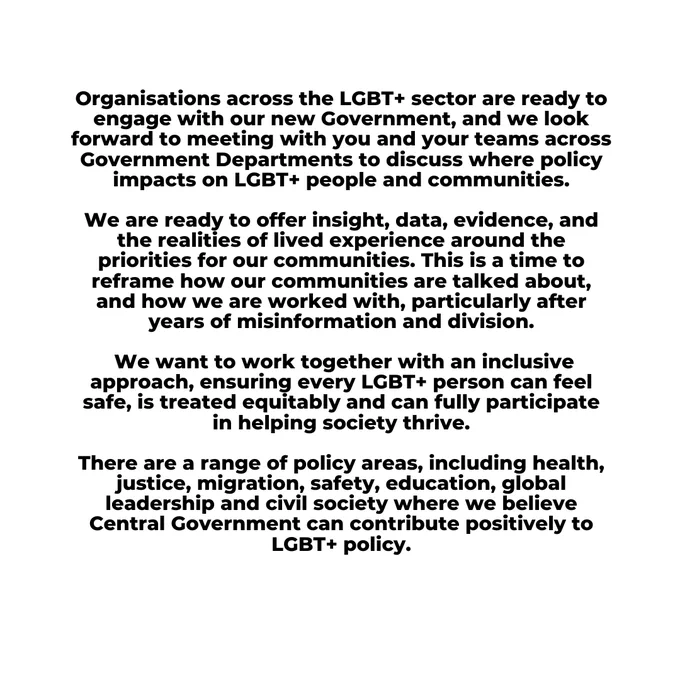 Organisations across the LGBT+ sector are ready to engage with our new Government, and we look forward to meeting with you and your teams across Government Departments to discuss where policy impacts on LGBT+ people and communities.

We are ready to offer insight, data, evidence, and the realities of lived experience around the priorities for our communities. This is a time to reframe how our communities are talked about, and how we are worked with, particularly after years of misinformation and division.

We want to work together with an inclusive approach, ensuring every LGBT+ person can feel safe, is treated equitably and can fully participate in helping society thrive.

There are a range of policy areas, including health, justice, migration, safety, education, global leadership and civil society where we believe Central Government can contribute positively to LGBT+ policy.